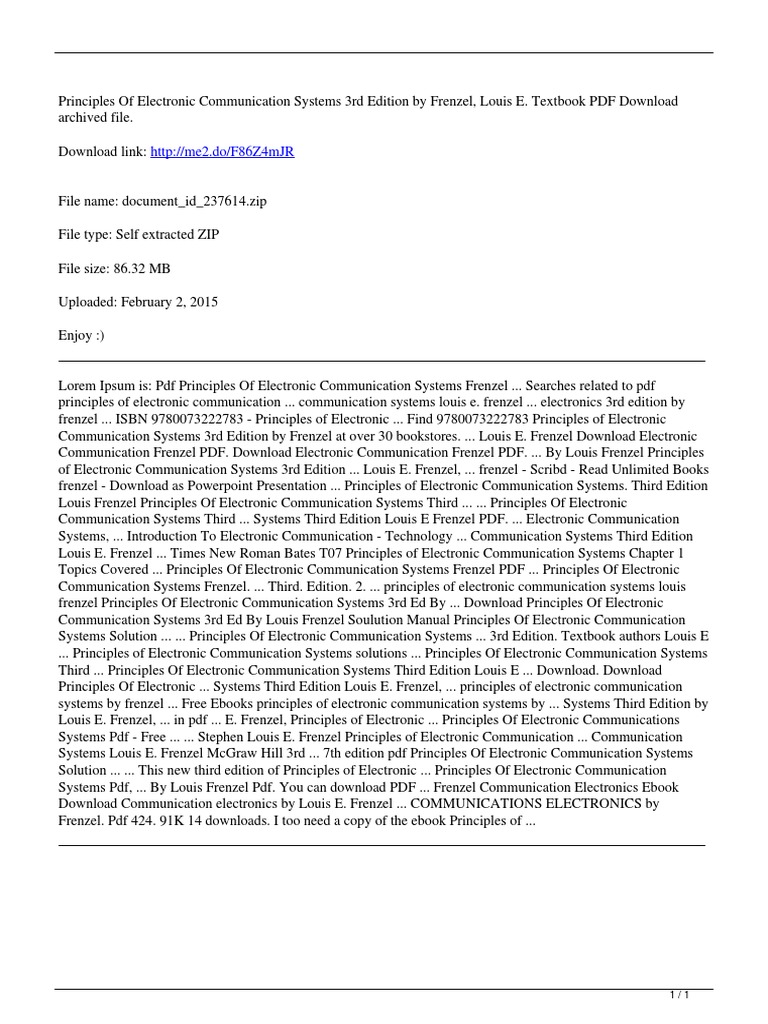 Principles Of Electronic Communication Systems 3rd Edition by Frenzel, Louis E. Textbook PDF Download archived file.

Download link: http://me2.do/F86Z4mJR

File name: document_id_237614.zip

File type: Self extracted ZIP

File size: 86.32 MB

Uploaded: February 2, 2015

Enjoy :)

Lorem Ipsum is: Pdf Principles Of Electronic Communication Systems Frenzel ... Searches related to pdf principles of electronic communication ... communication systems louis e. frenzel ... electronics 3rd edition by frenzel ... ISBN 9780073222783 - Principles of Electronic ... Find 9780073222783 Principles of Electronic Communication Systems 3rd Edition by Frenzel at over 30 bookstores. ... Louis E. Frenzel Download Electronic Communication Frenzel PDF. Download Electronic Communication Frenzel PDF. ... By Louis Frenzel Principles of Electronic Communication Systems 3rd Edition ... Louis E. Frenzel, ... frenzel - Scribd - Read Unlimited Books frenzel - Download as Powerpoint Presentation ... Principles of Electronic Communication Systems. Third Edition Louis Frenzel Principles Of Electronic Communication Systems Third ... ... Principles Of Electronic Communication Systems Third ... Systems Third Edition Louis E Frenzel PDF. ... Electronic Communication Systems, ... Introduction To Electronic Communication - Technology ... Communication Systems Third Edition Louis E. Frenzel ... Times New Roman Bates T07 Principles of Electronic Communication Systems Chapter 1 Topics Covered ... Principles Of Electronic Communication Systems Frenzel PDF ... Principles Of Electronic Communication Systems Frenzel. ... Third. Edition. 2. ... principles of electronic communication systems louis frenzel Principles Of Electronic Communication Systems 3rd Ed By ... Download Principles Of Electronic Communication Systems 3rd Ed By Louis Frenzel Soulution Manual Principles Of Electronic Communication Systems Solution ... ... Principles Of Electronic Communication Systems ... 3rd Edition. Textbook authors Louis E ... Principles of Electronic Communication Systems solutions ... Principles Of Electronic Communication Systems Third ... Principles Of Electronic Communication Systems Third Edition Louis E ... Download. Download Principles Of Electronic ... Systems Third Edition Louis E. Frenzel, ... principles of electronic communication systems by frenzel ... Free Ebooks principles of electronic communication systems by ... Systems Third Edition by Louis E. Frenzel, ... in pdf ... E. Frenzel, Principles of Electronic ... Principles Of Electronic Communications Systems Pdf - Free ... ... Stephen Louis E. Frenzel Principles of Electronic Communication ... Communication Systems Louis E. Frenzel McGraw Hill 3rd ... 7th edition pdf Principles Of Electronic Communication Systems Solution ... ... This new third edition of Principles of Electronic ... Principles Of Electronic Communication Systems Pdf, ... By Louis Frenzel Pdf. You can download PDF ... Frenzel Communication Electronics Ebook Download Communication electronics by Louis E. Frenzel ... COMMUNICATIONS ELECTRONICS by Frenzel. Pdf 424. 91K 14 downloads. I too need a copy of the ebook Principles of ...

1 / 1